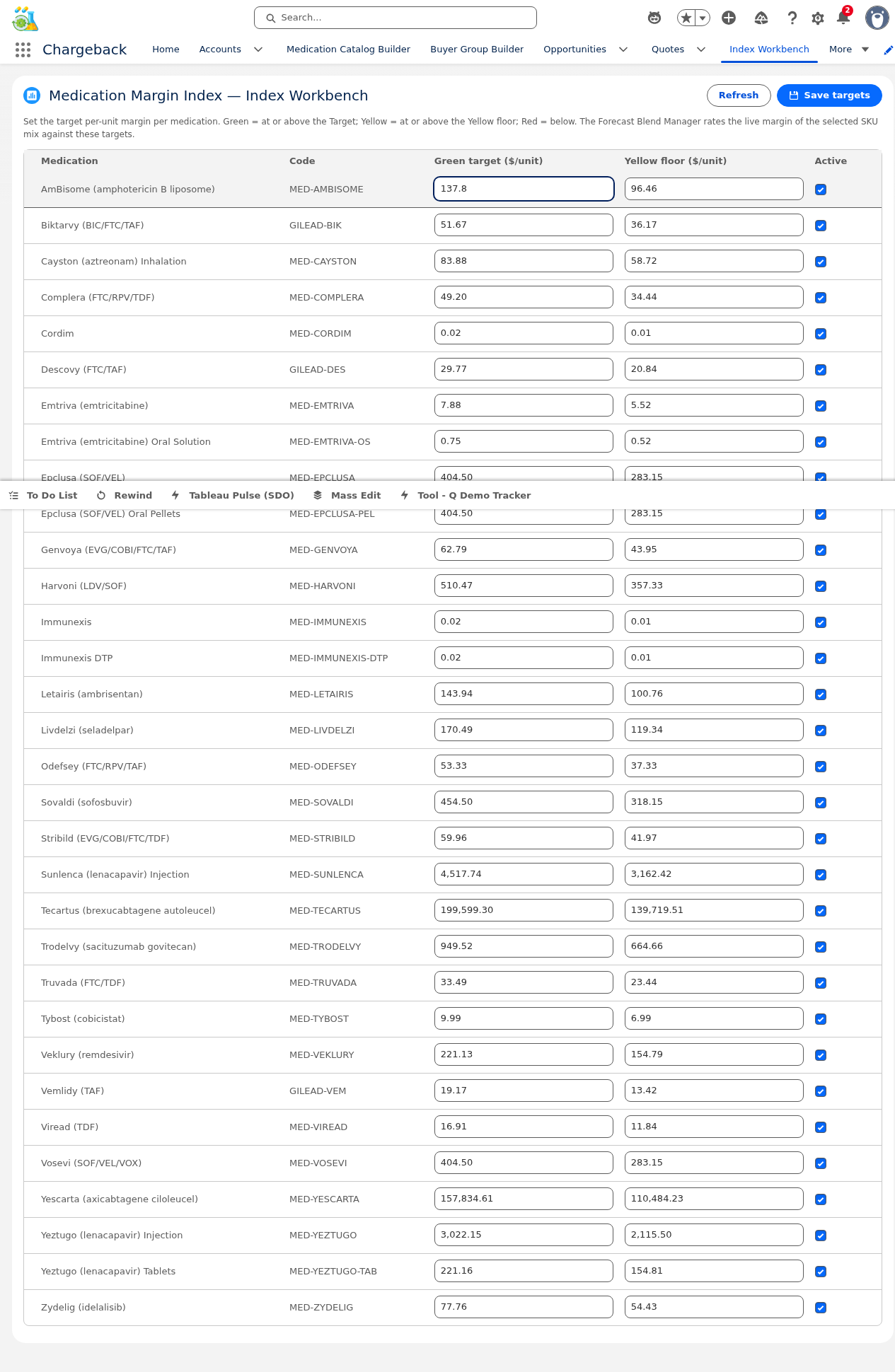 Search...

2

Chargeback Home Accounts Medication Catalog Builder Buyer Group Builder Opportunities Quotes Index Workbench More

Medication Margin Index — Index Workbench

Refresh Save targets

Set the target per-unit margin per medication. Green = at or above the Target; Yellow = at or above the Yellow floor; Red = below. The Forecast Blend Manager rates the live margin of the selected SKU mix against these targets.

| Medication | Code | Green target ($/unit) | Yellow floor ($/unit) | Active |
|---|---|---|---|---|
| AmBisome (amphotericin B liposome) | MED-AMBISOME | 137.8 | 96.46 | |
| Biktarvy (BIC/FTC/TAF) | GILEAD-BIK | 51.67 | 36.17 | |
| Cayston (aztreonam) Inhalation | MED-CAYSTON | 83.88 | 58.72 | |
| Complera (FTC/RPV/TDF) | MED-COMPLERA | 49.20 | 34.44 | |
| Cordim | MED-CORDIM | 0.02 | 0.01 | |
| Descovy (FTC/TAF) | GILEAD-DES | 29.77 | 20.84 | |
| Emtriva (emtricitabine) | MED-EMTRIVA | 7.88 | 5.52 | |
| Emtriva (emtricitabine) Oral Solution | MED-EMTRIVA-OS | 0.75 | 0.52 | |
| Epclusa (SOF/VEL) | MED-EPCLUSA | 404.50 | 283.15 | |
| Epclusa (SOF/VEL) Oral Pellets | MED-EPCLUSA-PEL | 404.50 | 283.15 | |
| Genvoya (EVG/COBI/FTC/TAF) | MED-GENVOYA | 62.79 | 43.95 | |
| Harvoni (LDV/SOF) | MED-HARVONI | 510.47 | 357.33 | |
| Immunexis | MED-IMMUNEXIS | 0.02 | 0.01 | |
| Immunexis DTP | MED-IMMUNEXIS-DTP | 0.02 | 0.01 | |
| Letairis (ambrisentan) | MED-LETAIRIS | 143.94 | 100.76 | |
| Livdelzi (seladelpar) | MED-LIVDELZI | 170.49 | 119.34 | |
| Odefsey (FTC/RPV/TAF) | MED-ODEFSEY | 53.33 | 37.33 | |
| Sovaldi (sofosbuvir) | MED-SOVALDI | 454.50 | 318.15 | |
| Stribild (EVG/COBI/FTC/TDF) | MED-STRIBILD | 59.96 | 41.97 | |
| Sunlenca (lenacapavir) Injection | MED-SUNLENCA | 4,517.74 | 3,162.42 | |
| Tecartus (brexucabtagene autoleucel) | MED-TECARTUS | 199,599.30 | 139,719.51 | |
| Trodelvy (sacituzumab govitecan) | MED-TRODELVY | 949.52 | 664.66 | |
| Truvada (FTC/TDF) | MED-TRUVADA | 33.49 | 23.44 | |
| Tybost (cobicistat) | MED-TYBOST | 9.99 | 6.99 | |
| Veklury (remdesivir) | MED-VEKLURY | 221.13 | 154.79 | |
| Vemlidy (TAF) | GILEAD-VEM | 19.17 | 13.42 | |
| Viread (TDF) | MED-VIREAD | 16.91 | 11.84 | |
| Vosevi (SOF/VEL/VOX) | MED-VOSEVI | 404.50 | 283.15 | |
| Yescarta (axicabtagene ciloleucel) | MED-YESCARTA | 157,834.61 | 110,484.23 | |
| Yeztugo (lenacapavir) Injection | MED-YEZTUGO | 3,022.15 | 2,115.50 | |
| Yeztugo (lenacapavir) Tablets | MED-YEZTUGO-TAB | 221.16 | 154.81 | |
| Zydelig (idelalisib) | MED-ZYDELIG | 77.76 | 54.43 | |

To Do List Rewind Tableau Pulse (SDO) Mass Edit Tool - Q Demo Tracker